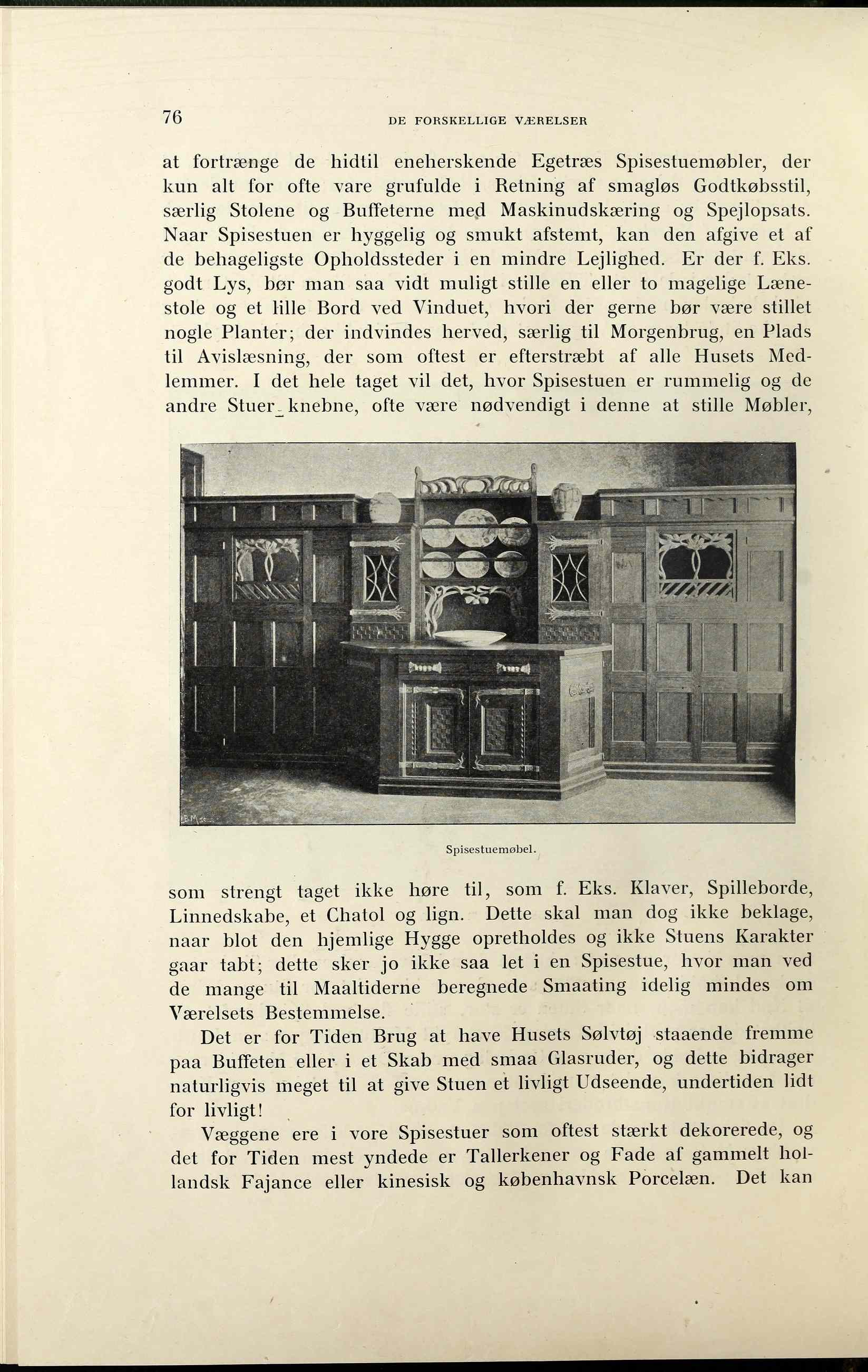 76

DE FORSKELLIGE VÆRELSER

at fortrænge de hidtil eneherskende Egetræs Spisestuemøbler, der kun alt for ofte vare grufulde i Retning af smagløs Godtkøbsstil, særlig Stolene og Buffeterne med Maskinudskæring og Spejlopsats. Naar Spisestuen er hyggelig og smukt afstemt, kan den afgive et af de behageligste Opholdssteder i en mindre Lejlighed. Er der f. Eks. godt Lys, bør man saa vidt muligt stille en eller to magelige Lænestole og et lille Bord ved Vinduet, hvori der gerne bør være stillet nogle Planter; der indvindes herved, særlig til Morgenbrug, en Plads til Avislæsning, der som oftest er efterstræbt af alle Husets Medlemmer. I det hele taget vil det, hvor Spisestuen er rummelig og de andre Stuer knebne, ofte være nødvendigt i denne at stille Møbler,

Spisestuemøbel.

som strengt taget ikke høre til, som f. Eks. Klaver, Spilleborde, Linnedskabe, et Chatol og lign. Dette skal man dog ikke beklage, naar blot den hjemlige Hygge opretholdes og ikke Stuens Karakter gaar tabt; dette sker jo ikke saa let i en Spisestue, hvor man ved de mange til Maaltiderne beregnede Smaating idelig mindes om Værelsets Bestemmelse.

Det er for Tiden Brug at have Husets Sølvtøj staaende fremme paa Buffeten eller i et Skab med smaa Glasruder, og dette bidrager naturligvis meget til at give Stuen et livligt Udseende, undertiden lidt for livligt!

Væggene ere i vore Spisestuer som oftest stærkt dekorerede, og det for Tiden mest yndede er Tallerkener og Fade af gammelt hollandsk Fajance eller kinesisk og københavnsk Porcelæn. Det kan